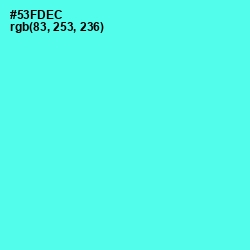 #53FDEC
rgb(83, 253, 236)